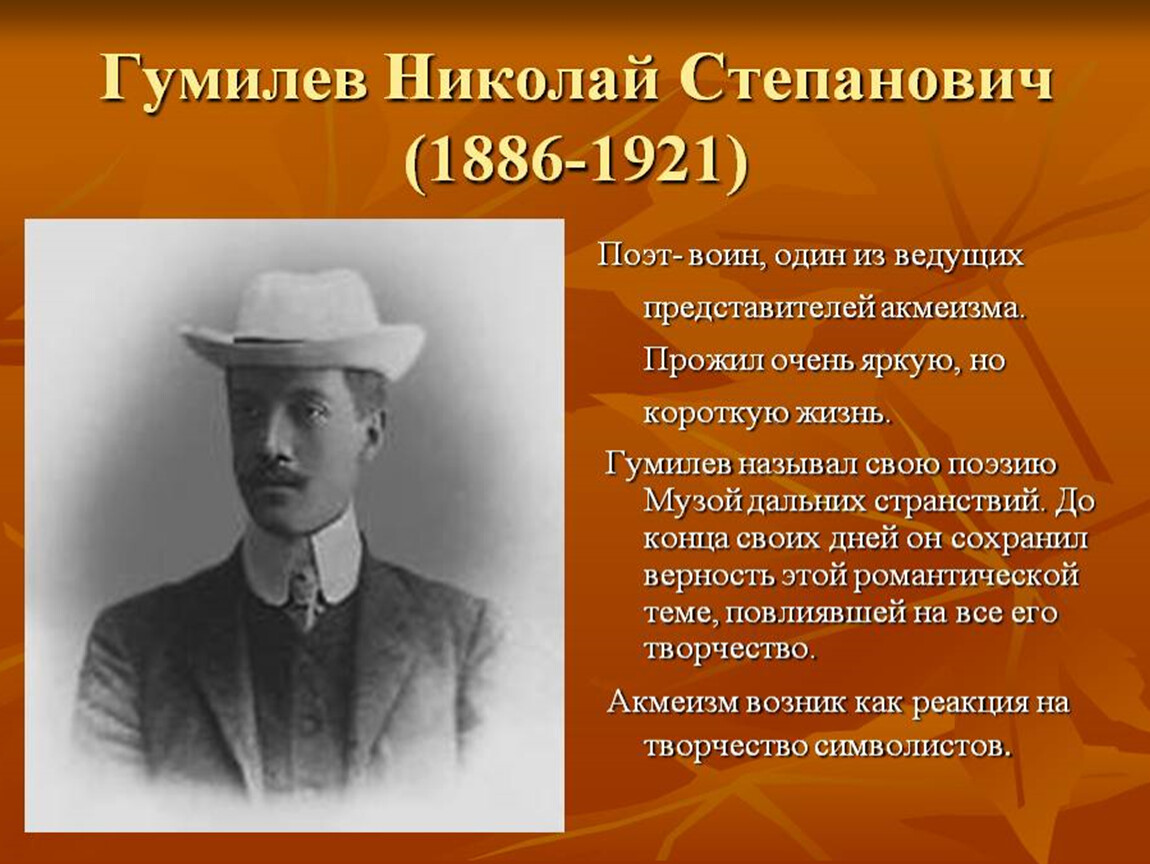 Гумилев Николай Степанович (1886-1921)

Поэт- воин, один из ведущих представителей акмеизма. Прожил очень яркую, но короткую жизнь.

Гумилев называл свою поэзию Музой дальних странствий. До конца своих дней он сохранил верность этой романтической теме, повлиявшей на все его творчество.

Акмеизм возник как реакция на творчество символистов.